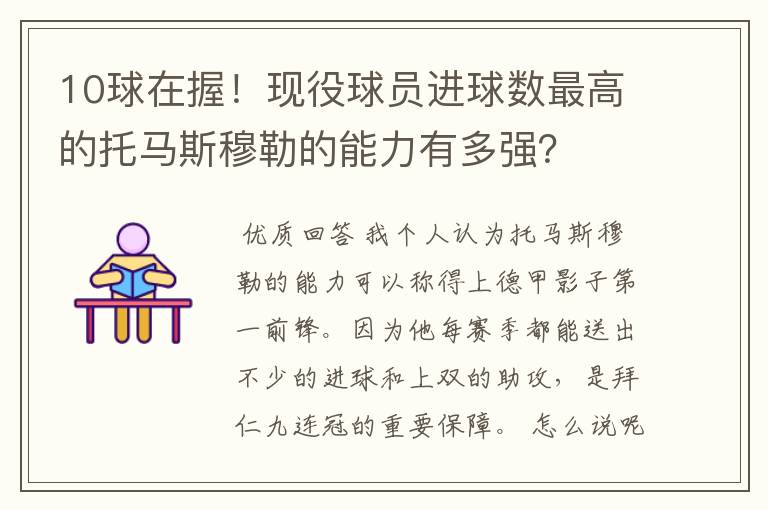 10球在握！现役球员进球数最高的托马斯穆勒的能力有多强？

优质回答 我个人认为托马斯穆勒的能力可以称得上德甲影子第一前锋。因为他每赛季都能送出不少的进球和上双的助攻，是拜仁九连冠的重要保障。 怎么说呢